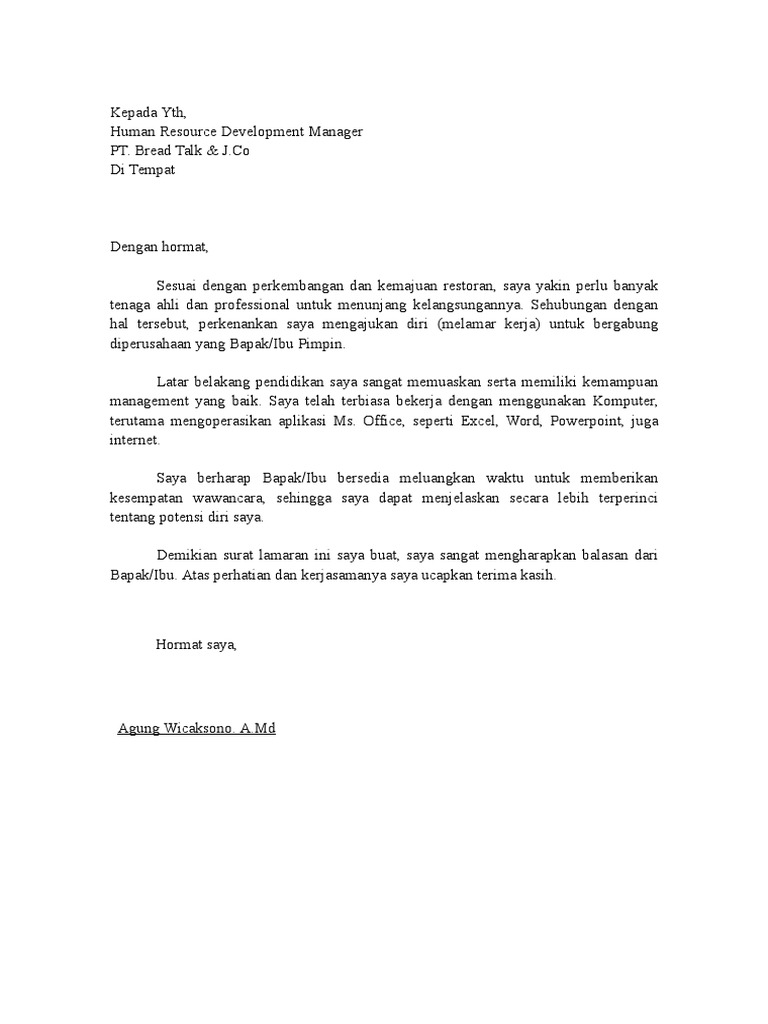 Kepada Yth,
Human Resource Development Manager
PT. Bread Talk & J.Co
Di Tempat

Dengan hormat,

Sesuai dengan perkembangan dan kemajuan restoran, saya yakin perlu banyak tenaga ahli dan professional untuk menunjang kelangsungannya. Sehubungan dengan hal tersebut, perkenankan saya mengajukan diri (melamar kerja) untuk bergabung diperusahaan yang Bapak/Ibu Pimpin.

Latar belakang pendidikan saya sangat memuaskan serta memiliki kemampuan management yang baik. Saya telah terbiasa bekerja dengan menggunakan Komputer, terutama mengoperasikan aplikasi Ms. Office, seperti Excel, Word, Powerpoint, juga internet.

Saya berharap Bapak/Ibu bersedia meluangkan waktu untuk memberikan kesempatan wawancara, sehingga saya dapat menjelaskan secara lebih terperinci tentang potensi diri saya.

Demikian surat lamaran ini saya buat, saya sangat mengharapkan balasan dari Bapak/Ibu. Atas perhatian dan kerjasamanya saya ucapkan terima kasih.

Hormat saya,

Agung Wicaksono. A.Md